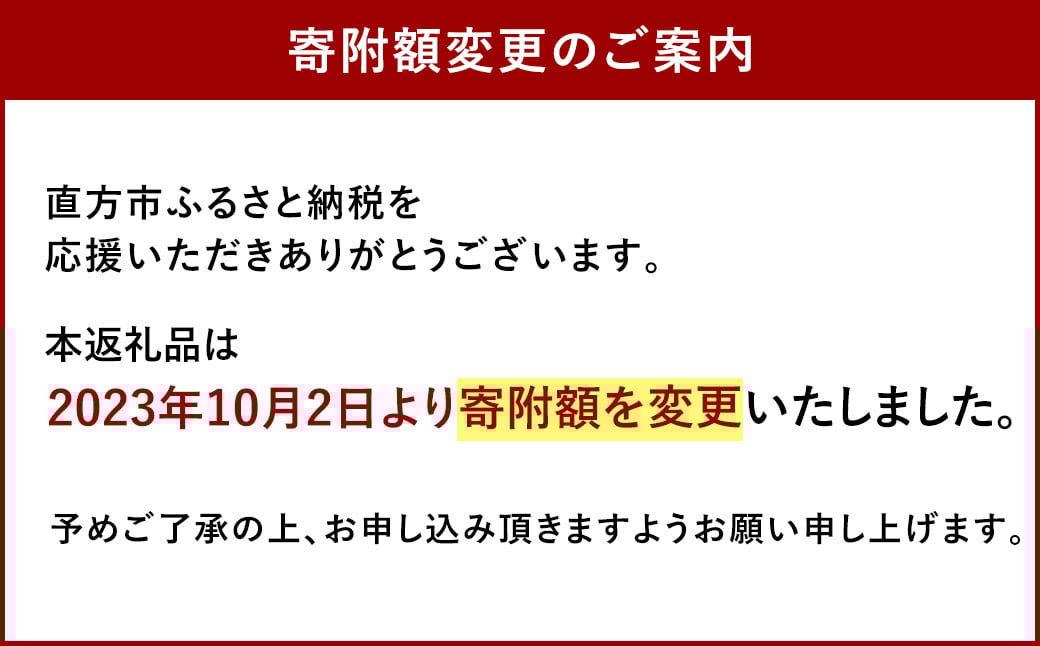 寄附額変更のご案内

直方市ふるさと納税を
応援いただきありがとうございます。

本返礼品は
2023年10月2日より寄附額を変更いたしました。

予めご了承の上、お申し込み頂きますようお願い申し上げます。